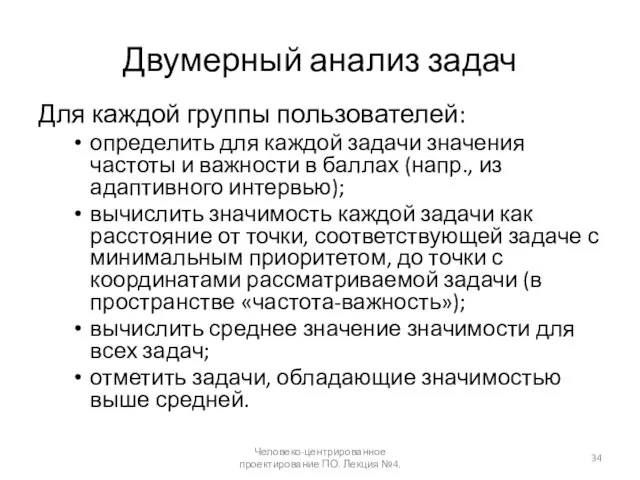 Двумерный анализ задач

Для каждой группы пользователей:

• определить для каждой задачи значения частоты и важности в баллах (напр., из адаптивного интервью);
• вычислить значимость каждой задачи как расстояние от точки, соответствующей задаче с минимальным приоритетом, до точки с координатами рассматриваемой задачи (в пространстве «частота-важность»);
• вычислить среднее значение значимости для всех задач;
• отметить задачи, обладающие значимостью выше средней.

Человеко-центрированное проектирование ПО. Лекция №4.

34